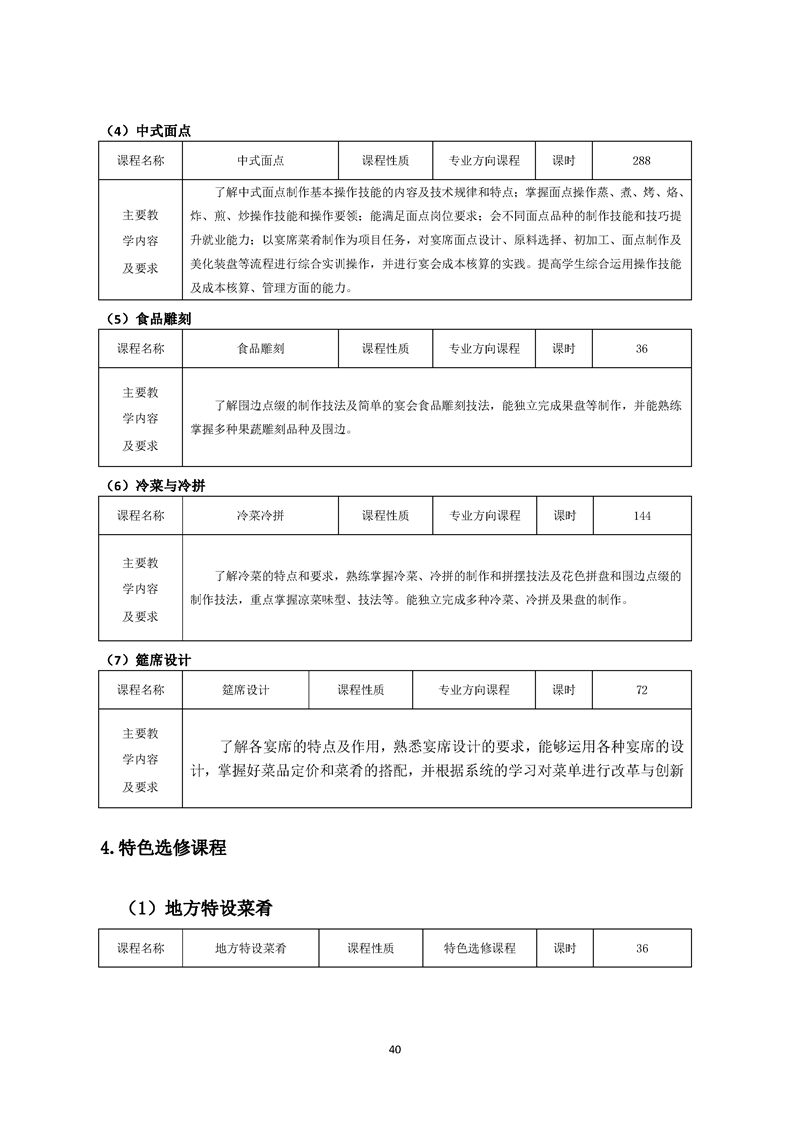 （4）中式面点

| 课程名称 | 中式面点 | 课程性质 | 专业方向课程 | 课时 | 288 |
|---|---|---|---|---|---|
| 主要教学内容及要求 | 了解中式面点制作基本操作技能的内容及技术规律和特点；掌握面点操作蒸、煮、烤、烙、炸、煎、炒操作技能和操作要领；能满足面点岗位要求；会不同面点品种的制作技能和技巧提升就业能力；以宴席菜肴制作为项目任务，对宴席面点设计、原料选择、初加工、面点制作及美化装盘等流程进行综合实训操作，并进行宴会成本核算的实践。提高学生综合运用操作技能及成本核算、管理方面的能力。 | | | | |

（5）食品雕刻

| 课程名称 | 食品雕刻 | 课程性质 | 专业方向课程 | 课时 | 36 |
|---|---|---|---|---|---|
| 主要教学内容及要求 | 了解围边点缀的制作技法及简单的宴会食品雕刻技法，能独立完成果盘等制作，并能熟练掌握多种果蔬雕刻品种及围边。 | | | | |

（6）冷菜与冷拼

| 课程名称 | 冷菜冷拼 | 课程性质 | 专业方向课程 | 课时 | 144 |
|---|---|---|---|---|---|
| 主要教学内容及要求 | 了解冷菜的特点和要求，熟练掌握冷菜、冷拼的制作和拼摆技法及花色拼盘和围边点缀的制作技法，重点掌握凉菜味型、技法等。能独立完成多种冷菜、冷拼及果盘的制作。 | | | | |

（7）筵席设计

| 课程名称 | 筵席设计 | 课程性质 | 专业方向课程 | 课时 | 72 |
|---|---|---|---|---|---|
| 主要教学内容及要求 | 了解各宴席的特点及作用，熟悉宴席设计的要求，能够运用各种宴席的设计，掌握好菜品定价和菜肴的搭配，并根据系统的学习对菜单进行改革与创新 | | | | |

4.特色选修课程

（1）地方特设菜肴

| 课程名称 | 地方特设菜肴 | 课程性质 | 特色选修课程 | 课时 | 36 |
|---|---|---|---|---|---|

40